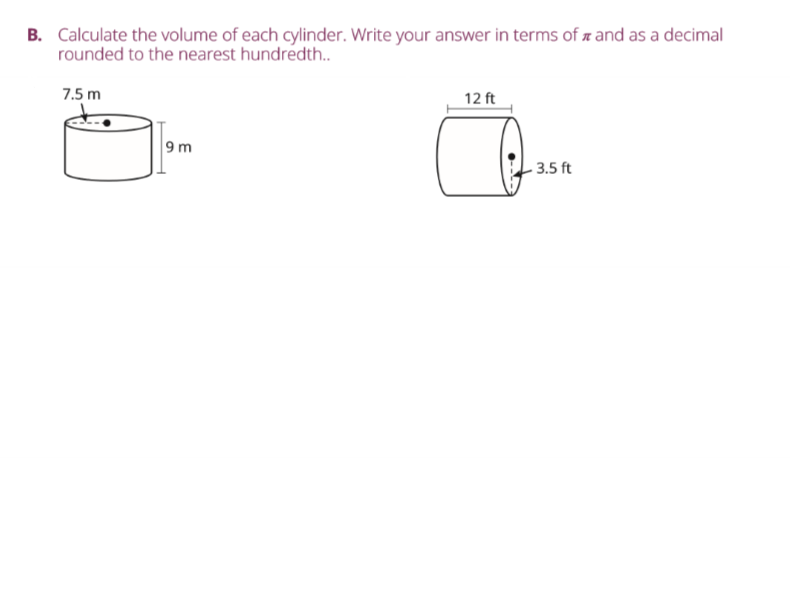 B. Calculate the volume of each cylinder. Write your answer in terms of $\pi$ and as a decimal rounded to the nearest hundredth..

7.5 m

9 m

12 ft

3.5 ft